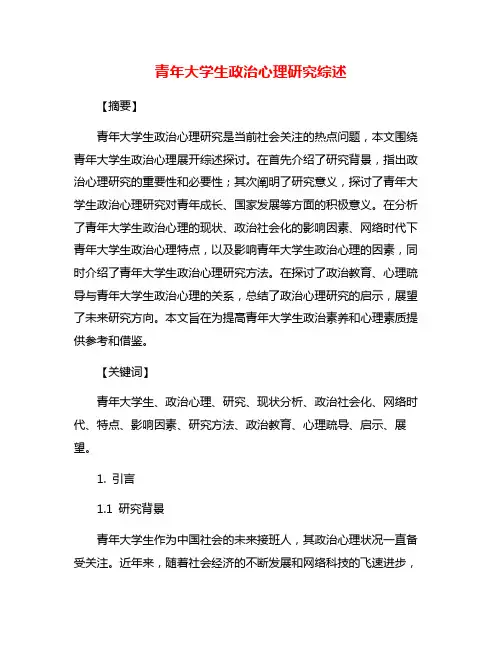 青年大学生政治心理研究综述

【摘要】

青年大学生政治心理研究是当前社会关注的热点问题，本文围绕青年大学生政治心理展开综述探讨。在首先介绍了研究背景，指出政治心理研究的重要性和必要性；其次阐明了研究意义，探讨了青年大学生政治心理研究对青年成长、国家发展等方面的积极意义。在分析了青年大学生政治心理的现状、政治社会化的影响因素、网络时代下青年大学生政治心理特点，以及影响青年大学生政治心理的因素，同时介绍了青年大学生政治心理研究方法。在探讨了政治教育、心理疏导与青年大学生政治心理的关系，总结了政治心理研究的启示，展望了未来研究方向。本文旨在为提高青年大学生政治素养和心理素质提供参考和借鉴。

【关键词】

青年大学生、政治心理、研究、现状分析、政治社会化、网络时代、特点、影响因素、研究方法、政治教育、心理疏导、启示、展望。

1. 引言

1.1 研究背景

青年大学生作为中国社会的未来接班人，其政治心理状况一直备受关注。近年来，随着社会经济的不断发展和网络科技的飞速进步，